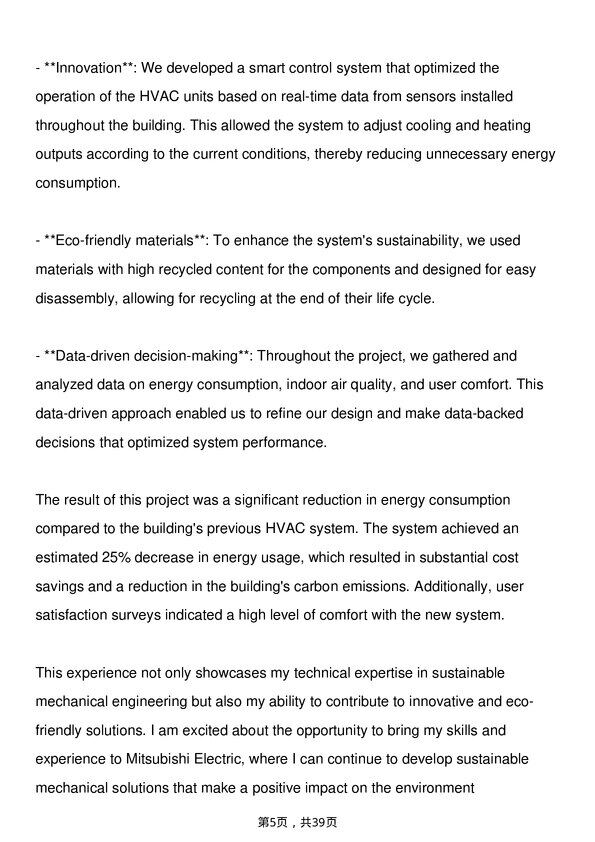 - **Innovation**: We developed a smart control system that optimized the operation of the HVAC units based on real-time data from sensors installed throughout the building. This allowed the system to adjust cooling and heating outputs according to the current conditions, thereby reducing unnecessary energy consumption.

- **Eco-friendly materials**: To enhance the system's sustainability, we used materials with high recycled content for the components and designed for easy disassembly, allowing for recycling at the end of their life cycle.

- **Data-driven decision-making**: Throughout the project, we gathered and analyzed data on energy consumption, indoor air quality, and user comfort. This data-driven approach enabled us to refine our design and make data-backed decisions that optimized system performance.

The result of this project was a significant reduction in energy consumption compared to the building's previous HVAC system. The system achieved an estimated 25% decrease in energy usage, which resulted in substantial cost savings and a reduction in the building's carbon emissions. Additionally, user satisfaction surveys indicated a high level of comfort with the new system.

This experience not only showcases my technical expertise in sustainable mechanical engineering but also my ability to contribute to innovative and eco-friendly solutions. I am excited about the opportunity to bring my skills and experience to Mitsubishi Electric, where I can continue to develop sustainable mechanical solutions that make a positive impact on the environment

第5页，共39页